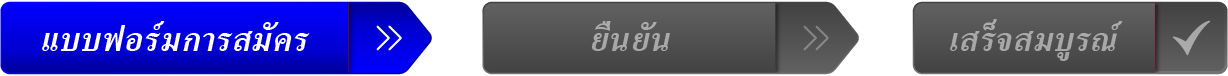 แบบฟอร์มการสมัคร

ยืนยัน

เสร็จสมบูรณ์